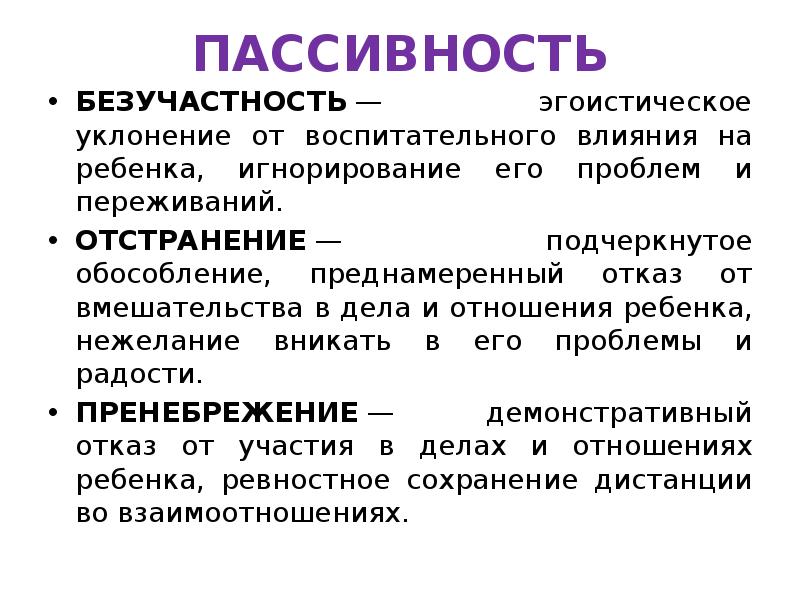 ПАССИВНОСТЬ

• БЕЗУЧАСТНОСТЬ — эгоистическое уклонение от воспитательного влияния на ребенка, игнорирование его проблем и переживаний.

• ОТСТРАНЕНИЕ — подчеркнутое обособление, преднамеренный отказ от вмешательства в дела и отношения ребенка, нежелание вникать в его проблемы и радости.

• ПРЕНЕБРЕЖЕНИЕ — демонстративный отказ от участия в делах и отношениях ребенка, ревностное сохранение дистанции во взаимоотношениях.